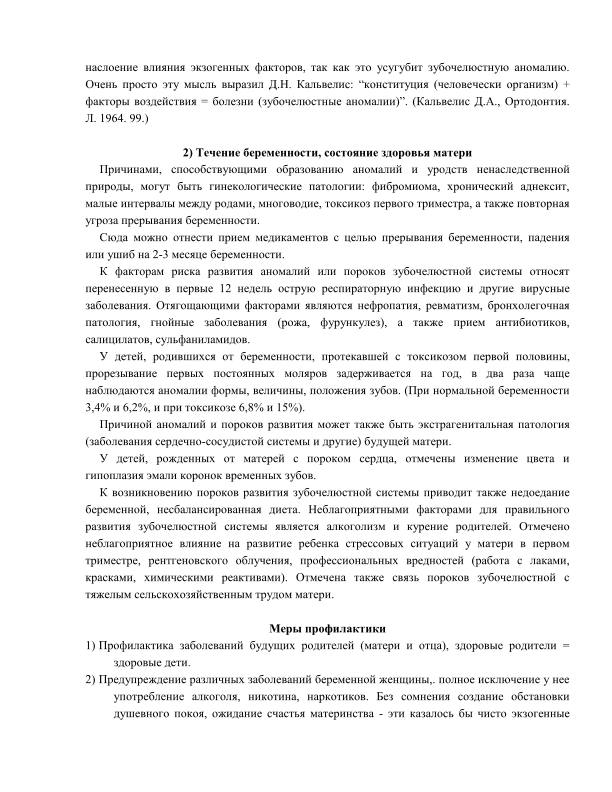 наслоение влияния экзогенных факторов, так как это усугубит зубочелюстную аномалию. Очень просто эту мысль выразил Д.Н. Кальвелис: "конституция (человечески организм) + факторы воздействия = болезни (зубочелюстные аномалии)". (Кальвелис Д.А., Ортодонтия. Л. 1964. 99.)

2) Течение беременности, состояние здоровья матери

Причинами, способствующими образованию аномалий и уродств ненаследственной природы, могут быть гинекологические патологии: фибромиома, хронический аднексит, малые интервалы между родами, многоводие, токсикоз первого триместра, а также повторная угроза прерывания беременности.

Сюда можно отнести прием медикаментов с целью прерывания беременности, падения или ушиб на 2-3 месяце беременности.

К факторам риска развития аномалий или пороков зубочелюстной системы относят перенесенную в первые 12 недель острую респираторную инфекцию и другие вирусные заболевания. Отягощающими факторами являются нефропатия, ревматизм, бронхолегочная патология, гнойные заболевания (рожа, фурункулез), а также прием антибиотиков, салицилатов, сульфаниламидов.

У детей, родившихся от беременности, протекавшей с токсикозом первой половины, прорезывание первых постоянных моляров задерживается на год, в два раза чаще наблюдаются аномалии формы, величины, положения зубов. (При нормальной беременности 3,4% и 6,2%, и при токсикозе 6,8% и 15%).

Причиной аномалий и пороков развития может также быть экстрагенитальная патология (заболевания сердечно-сосудистой системы и другие) будущей матери.

У детей, рожденных от матерей с пороком сердца, отмечены изменение цвета и гипоплазия эмали коронок временных зубов.

К возникновению пороков развития зубочелюстной системы приводит также недоедание беременной, несбалансированная диета. Неблагоприятными факторами для правильного развития зубочелюстной системы является алкоголизм и курение родителей. Отмечено неблагоприятное влияние на развитие ребенка стрессовых ситуаций у матери в первом триместре, рентгеновского облучения, профессиональных вредностей (работа с лаками, красками, химическими реактивами). Отмечена также связь пороков зубочелюстной с тяжелым сельскохозяйственным трудом матери.

Меры профилактики

1) Профилактика заболеваний будущих родителей (матери и отца), здоровые родители = здоровые дети.
2) Предупреждение различных заболеваний беременной женщины,. полное исключение у нее употребление алкоголя, никотина, наркотиков. Без сомнения создание обстановки душевного покоя, ожидание счастья материнства - эти казалось бы чисто экзогенные